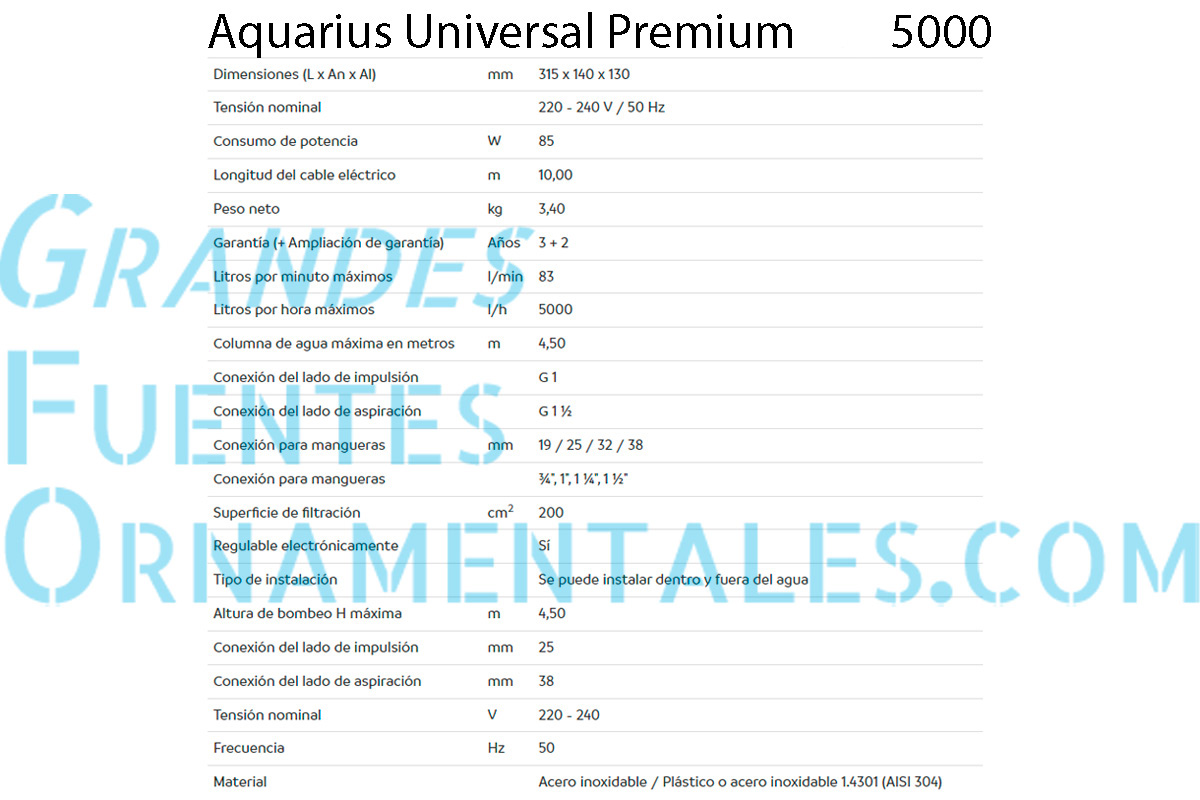 Aquarius Universal Premium 5000

| Dimensiones (L x An x Al) | mm | 315 x 140 x 130 |
|---|---|---|
| Tensión nominal | | 220 - 240 V / 50 Hz |
| Consumo de potencia | W | 85 |
| Longitud del cable eléctrico | m | 10,00 |
| Peso neto | kg | 3,40 |
| Garantía (+ Ampliación de garantía) | Años | 3 + 2 |
| Litros por minuto máximos | l/min | 83 |
| Litros por hora máximos | l/h | 5000 |
| Columna de agua máxima en metros | m | 4,50 |
| Conexión del lado de impulsión | | G 1 |
| Conexión del lado de aspiración | | G 1 ½ |
| Conexión para mangueras | mm | 19 / 25 / 32 / 38 |
| Conexión para mangueras | | ¾", 1", 1 ¼", 1 ½" |
| Superficie de filtración | $cm^2$ | 200 |
| Regulable electrónicamente | | Sí |
| Tipo de instalación | | Se puede instalar dentro y fuera del agua |
| Altura de bombeo H máxima | m | 4,50 |
| Conexión del lado de impulsión | mm | 25 |
| Conexión del lado de aspiración | mm | 38 |
| Tensión nominal | V | 220 - 240 |
| Frecuencia | Hz | 50 |
| Material | | Acero inoxidable / Plástico o acero inoxidable 1.4301 (AISI 304) |

GRANDES FUENTES ORNAMENTALES.COM